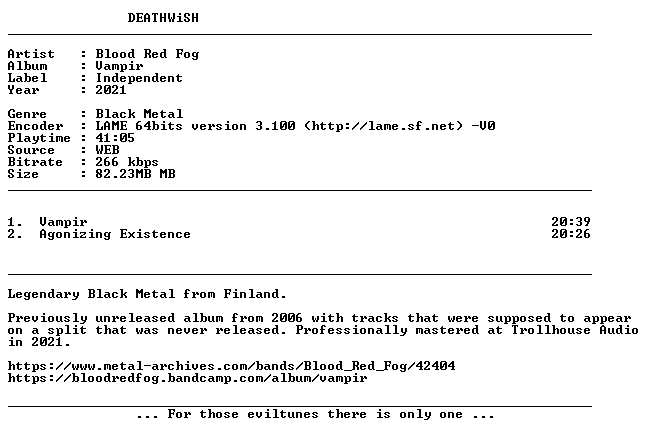 DEATHWiSH

Artist : Blood Red Fog
Album : Vampir
Label : Independent
Year : 2021

Genre : Black Metal
Encoder : LAME 64bits version 3.100 (http://lame.sf.net) -V0
Playtime : 41:05
Source : WEB
Bitrate : 266 kbps
Size : 82.23MB MB

1. Vampir 20:39
2. Agonizing Existence 20:26

Legendary Black Metal from Finland.

Previously unreleased album from 2006 with tracks that were supposed to appear on a split that was never released. Professionally mastered at Trollhouse Audio in 2021.

https://www.metal-archives.com/bands/Blood_Red_Fog/42404
https://bloodredfog.bandcamp.com/album/vampir

... For those eviltunes there is only one ...